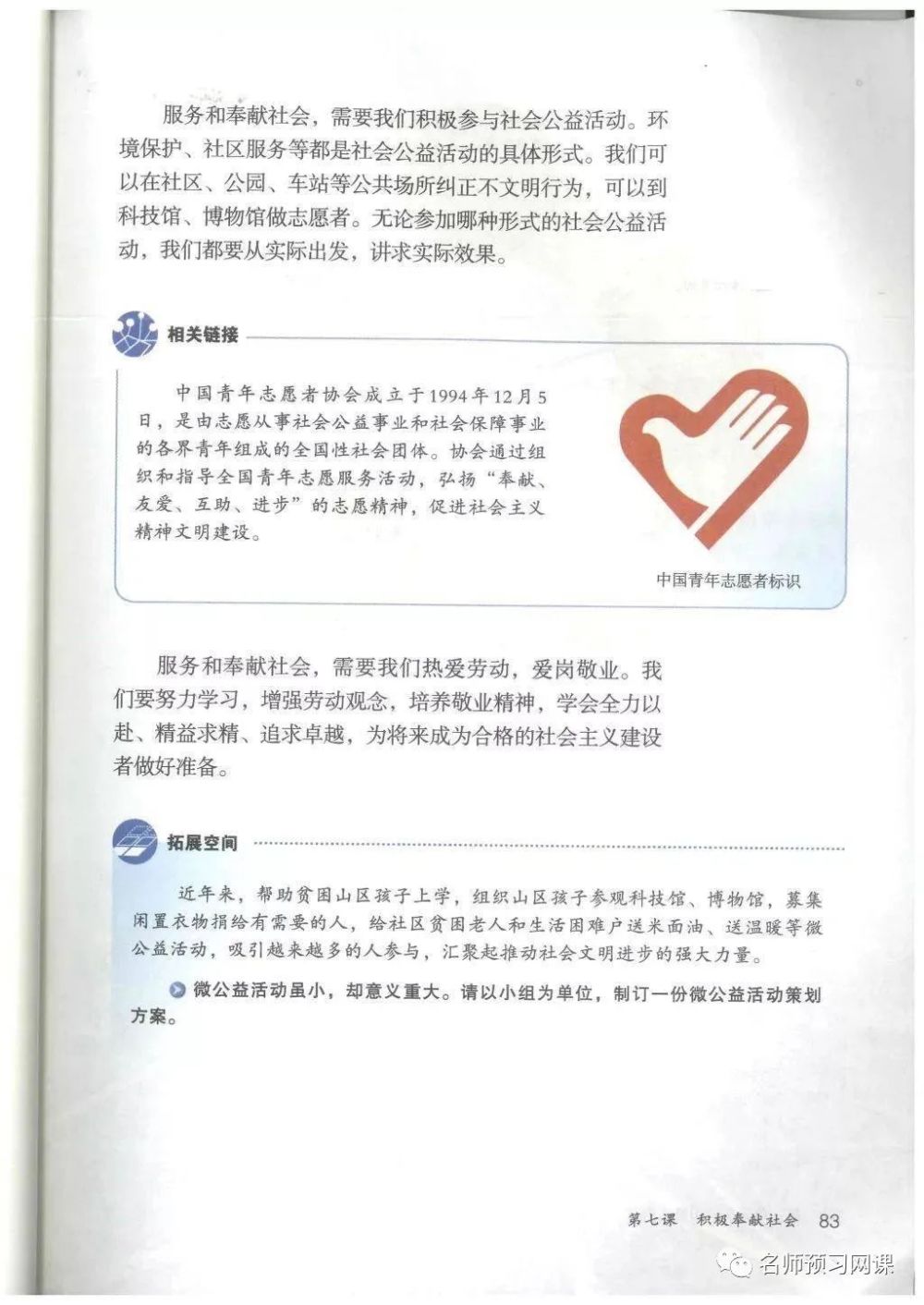 服务和奉献社会，需要我们积极参与社会公益活动。环境保护、社区服务等都是社会公益活动的具体形式。我们可以在社区、公园、车站等公共场所纠正不文明行为，可以到科技馆、博物馆做志愿者。无论参加哪种形式的社会公益活动，我们都要从实际出发，讲求实际效果。

相关链接

中国青年志愿者协会成立于1994年12月5日，是由志愿从事社会公益事业和社会保障事业的各界青年组成的全国性社会团体。协会通过组织和指导全国青年志愿服务活动，弘扬“奉献、友爱、互助、进步”的志愿精神，促进社会主义精神文明建设。

中国青年志愿者标识

服务和奉献社会，需要我们热爱劳动，爱岗敬业。我们要努力学习，增强劳动观念，培养敬业精神，学会全力以赴、精益求精、追求卓越，为将来成为合格的社会主义建设者做好准备。

拓展空间

近年来，帮助贫困山区孩子上学，组织山区孩子参观科技馆、博物馆，募集闲置衣物捐给有需要的人，给社区贫困老人和生活困难户送米面油、送温暖等微公益活动，吸引越来越多的人参与，汇聚起推动社会文明进步的强大力量。

微公益活动虽小，却意义重大。请以小组为单位，制订一份微公益活动策划方案。

第七课 积极奉献社会 83

名师预习网课